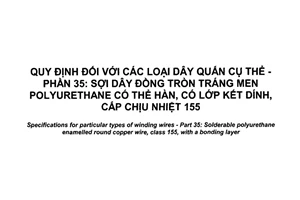 QUY ĐỊNH ĐỐI VỚI CÁC LOẠI DÂY QUẤN CỤ THỂ - PHẦN 35: SỢI DÂY ĐỒNG TRÒN TRÁNG MEN POLYURETHANE CÓ THỂ HÀN, CÓ LỚP KẾT DÍNH, CẤP CHỊU NHIỆT 155

Specifications for particular types of winding wires - Part 35: Solderable polyurethane enamelled round copper wire, class 155, with a bonding layer